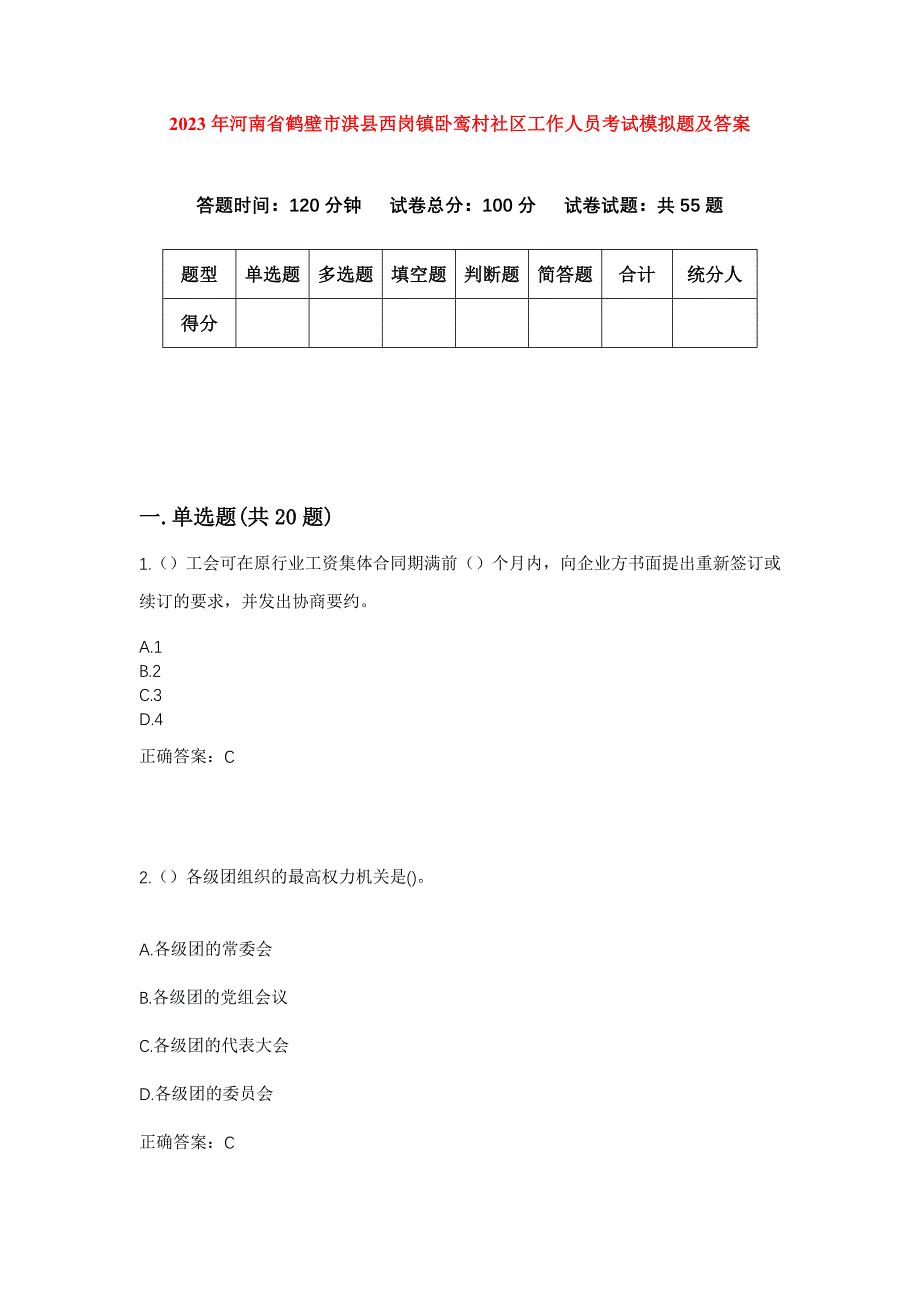 2023年河南省鹤壁市淇县西岗镇卧鸾村社区工作人员考试模拟题及答案

答题时间：120分钟　试卷总分：100分　试卷试题：共55题

| 题型 | 单选题 | 多选题 | 填空题 | 判断题 | 简答题 | 合计 | 统分人 |
|---|---|---|---|---|---|---|---|
| 得分 | | | | | | | |

一.单选题(共20题)

1.（）工会可在原行业工资集体合同期满前（）个月内，向企业方书面提出重新签订或续订的要求，并发出协商要约。

A.1
B.2
C.3
D.4

正确答案：C

2.（）各级团组织的最高权力机关是()。

A.各级团的常委会

B.各级团的党组会议

C.各级团的代表大会

D.各级团的委员会

正确答案：C